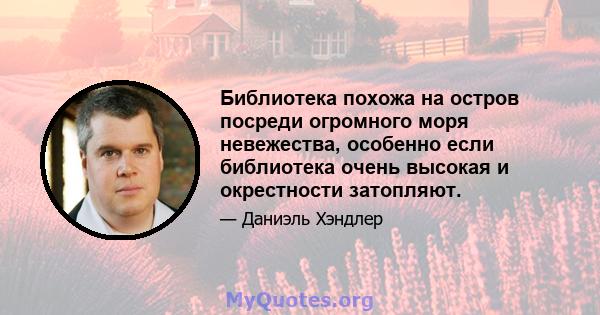 Библиотека похожа на остров посреди огромного моря невежества, особенно если библиотека очень высокая и окрестности затопляют.

— Даниэль Хэндлер

MyQuotes.org